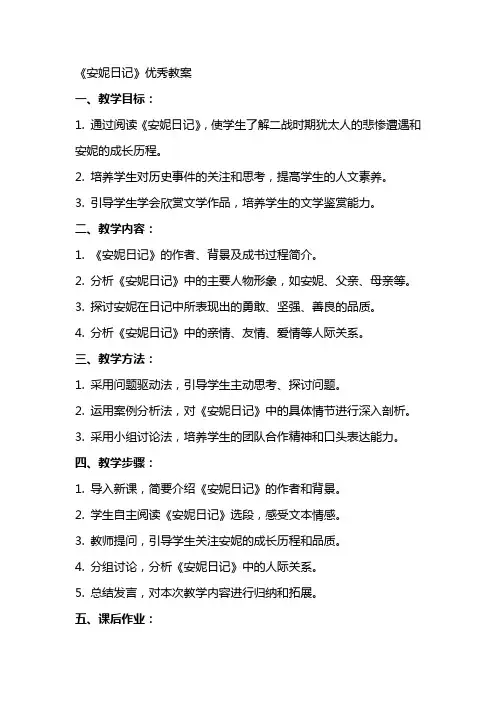 《安妮日记》优秀教案

一、教学目标：

1. 通过阅读《安妮日记》，使学生了解二战时期犹太人的悲惨遭遇和安妮的成长历程。

2. 培养学生对历史事件的关注和思考，提高学生的人文素养。

3. 引导学生学会欣赏文学作品，培养学生的文学鉴赏能力。

二、教学内容：

1. 《安妮日记》的作者、背景及成书过程简介。

2. 分析《安妮日记》中的主要人物形象，如安妮、父亲、母亲等。

3. 探讨安妮在日记中所表现出的勇敢、坚强、善良的品质。

4. 分析《安妮日记》中的亲情、友情、爱情等人际关系。

三、教学方法：

1. 采用问题驱动法，引导学生主动思考、探讨问题。

2. 运用案例分析法，对《安妮日记》中的具体情节进行深入剖析。

3. 采用小组讨论法，培养学生的团队合作精神和口头表达能力。

四、教学步骤：

1. 导入新课，简要介绍《安妮日记》的作者和背景。

2. 学生自主阅读《安妮日记》选段，感受文本情感。

3. 教师提问，引导学生关注安妮的成长历程和品质。

4. 分组讨论，分析《安妮日记》中的人际关系。

5. 总结发言，对本次教学内容进行归纳和拓展。

五、课后作业：